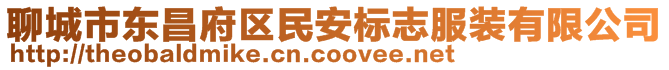 聊城市东昌府区民安标志服装有限公司
http://theobaldmike.cn.coovee.net